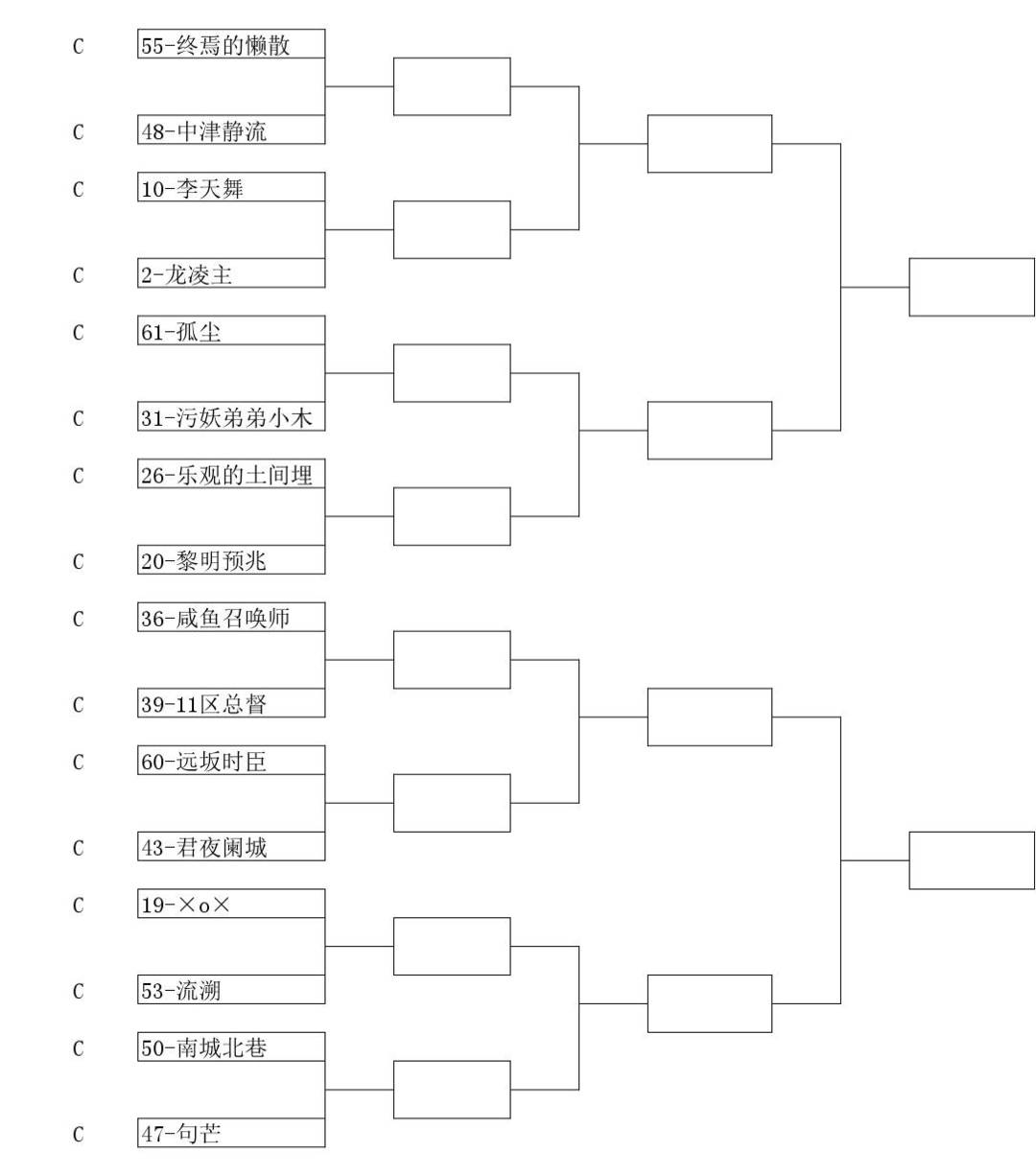 C 55-终焉的懒散
C 48-中津静流
C 10-李天舞
C 2-龙凌主
C 61-孤尘
C 31-污妖弟弟小木
C 26-乐观的土间埋
C 20-黎明预兆
C 36-咸鱼召唤师
C 39-11区总督
C 60-远坂时臣
C 43-君夜阑城
C 19-×o×
C 53-流溯
C 50-南城北巷
C 47-句芒